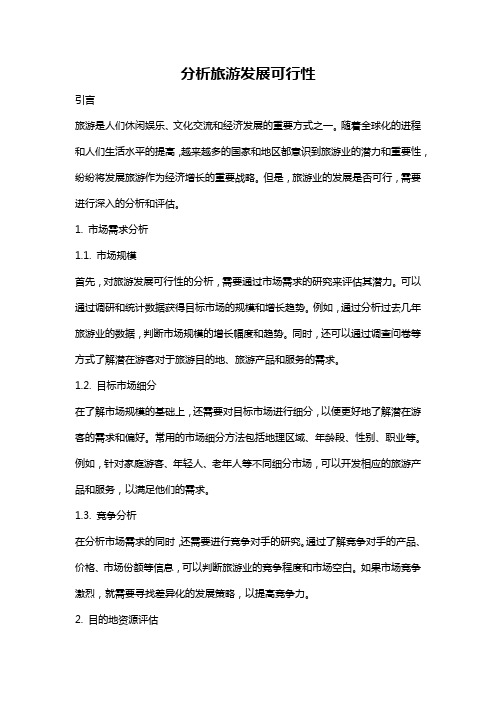 分析旅游发展可行性

引言

旅游是人们休闲娱乐、文化交流和经济发展的重要方式之一。随着全球化的进程和人们生活水平的提高，越来越多的国家和地区都意识到旅游业的潜力和重要性，纷纷将发展旅游作为经济增长的重要战略。但是，旅游业的发展是否可行，需要进行深入的分析和评估。

1. 市场需求分析

1.1. 市场规模

首先，对旅游发展可行性的分析，需要通过市场需求的研究来评估其潜力。可以通过调研和统计数据获得目标市场的规模和增长趋势。例如，通过分析过去几年旅游业的数据，判断市场规模的增长幅度和趋势。同时，还可以通过调查问卷等方式了解潜在游客对于旅游目的地、旅游产品和服务的需求。

1.2. 目标市场细分

在了解市场规模的基础上，还需要对目标市场进行细分，以便更好地了解潜在游客的需求和偏好。常用的市场细分方法包括地理区域、年龄段、性别、职业等。例如，针对家庭游客、年轻人、老年人等不同细分市场，可以开发相应的旅游产品和服务，以满足他们的需求。

1.3. 竞争分析

在分析市场需求的同时，还需要进行竞争对手的研究。通过了解竞争对手的产品、价格、市场份额等信息，可以判断旅游业的竞争程度和市场空白。如果市场竞争激烈，就需要寻找差异化的发展策略，以提高竞争力。

2. 目的地资源评估